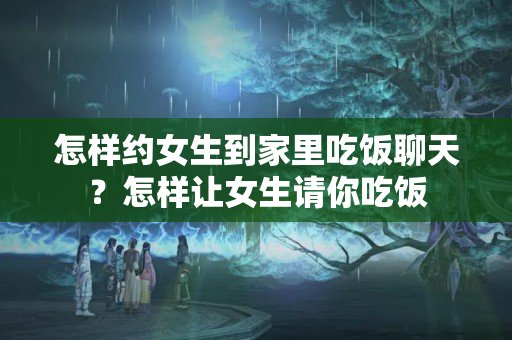 怎样约女生到家里吃饭聊天？怎样让女生请你吃饭